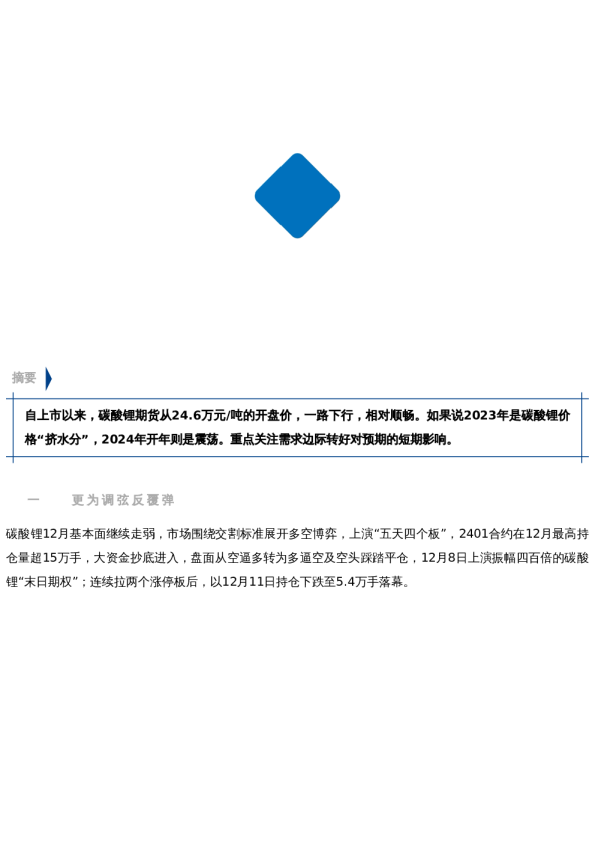 摘要

自上市以来，碳酸锂期货从24.6万元/吨的开盘价，一路下行，相对顺畅。如果说2023年是碳酸锂价格“挤水分”，2024年开年则是震荡。重点关注需求边际转好对预期的短期影响。

一 更为调弦反覆弹

碳酸锂12月基本面继续走弱，市场围绕交割标准展开多空博弈，上演“五天四个板”，2401合约在12月最高持仓量超15万手，大资金抄底进入，盘面从空逼多转为多逼空及空头踩踏平仓，12月8日上演振幅四百倍的碳酸锂“末日期权”；连续拉两个涨停板后，以12月11日持仓下跌至5.4万手落幕。